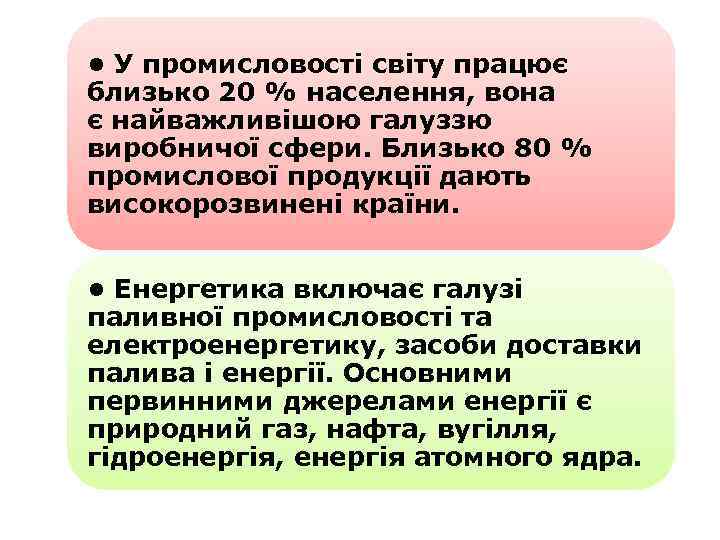 • У промисловості світу працює близько 20 % населення, вона є найважливішою галуззю виробничої сфери. Близько 80 % промислової продукції дають високорозвинені країни.

• Енергетика включає галузі паливної промисловості та електроенергетику, засоби доставки палива і енергії. Основними первинними джерелами енергії є природний газ, нафта, вугілля, гідроенергія, енергія атомного ядра.